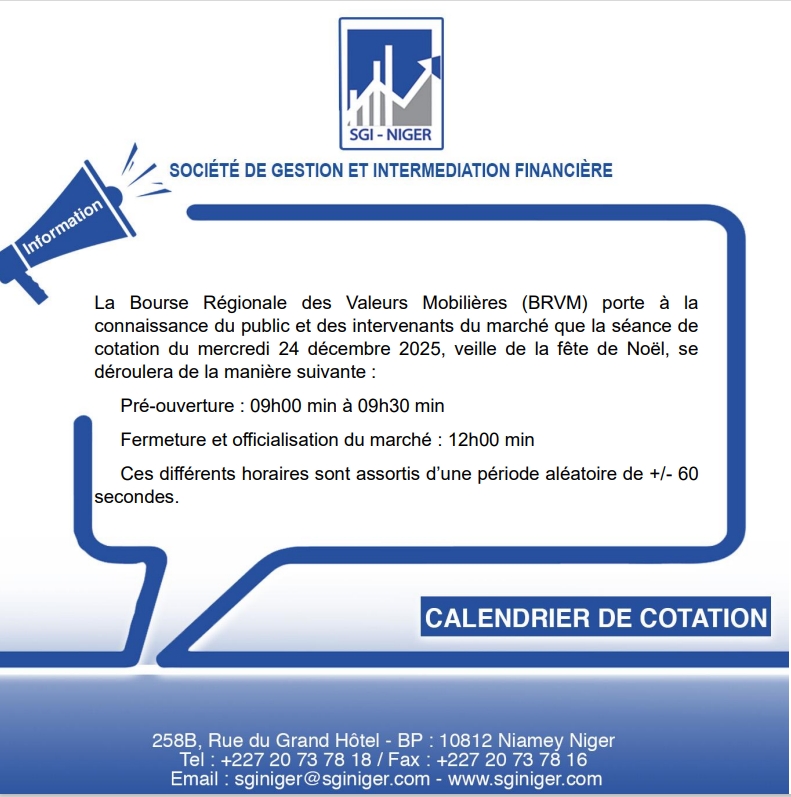 SGI - NIGER

SOCIÉTÉ DE GESTION ET INTERMEDIATION FINANCIÈRE

Information

La Bourse Régionale des Valeurs Mobilières (BRVM) porte à la connaissance du public et des intervenants du marché que la séance de cotation du mercredi 24 décembre 2025, veille de la fête de Noël, se déroulera de la manière suivante :

Pré-ouverture : 09h00 min à 09h30 min

Fermeture et officialisation du marché : 12h00 min

Ces différents horaires sont assortis d'une période aléatoire de +/- 60 secondes.

CALENDRIER DE COTATION

258B, Rue du Grand Hôtel - BP : 10812 Niamey Niger
Tel : +227 20 73 78 18 / Fax : +227 20 73 78 16
Email : sginiger@sginiger.com - www.sginiger.com